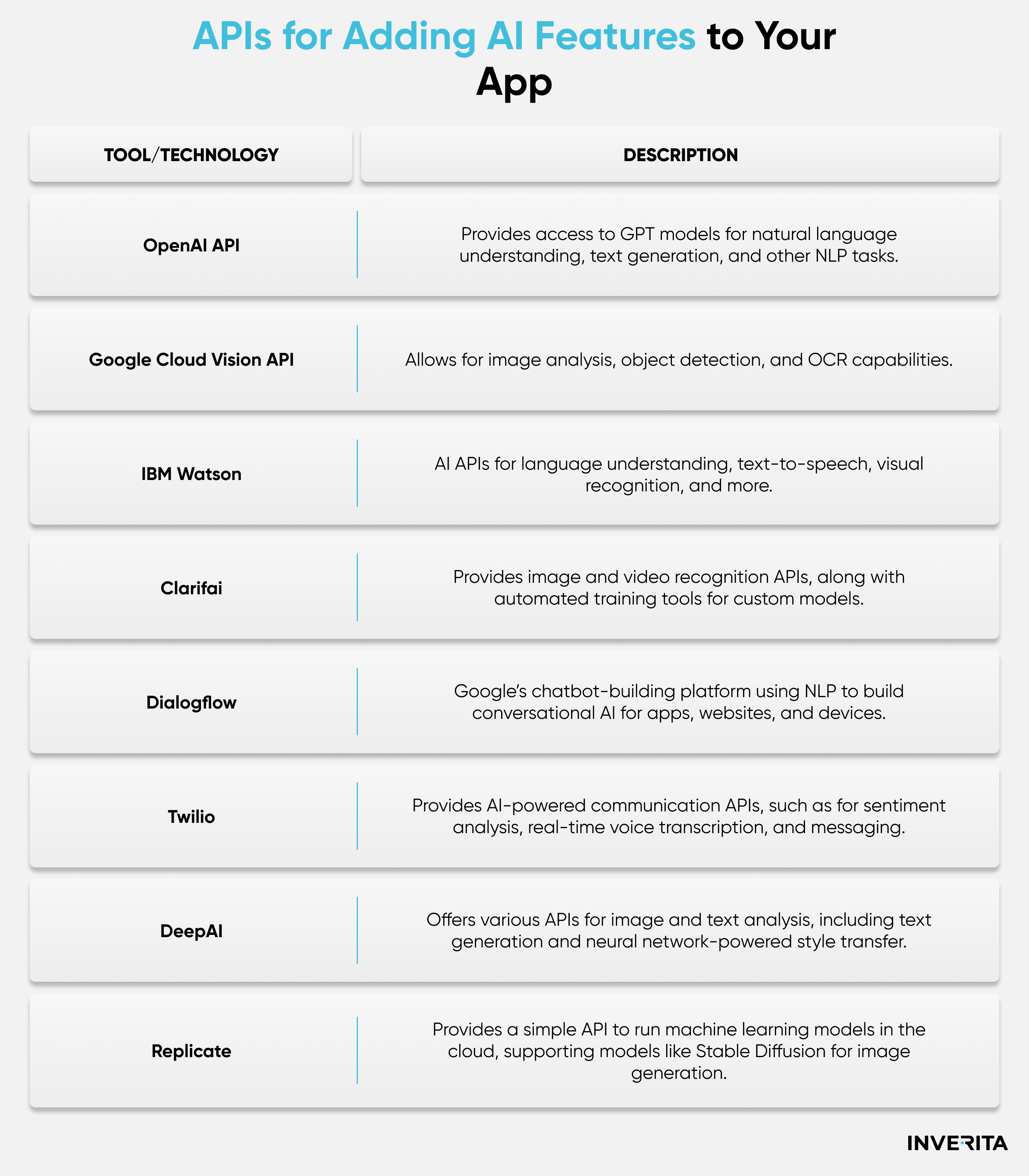 APIs for Adding AI Features to Your App

| TOOL/TECHNOLOGY | DESCRIPTION |
|---|---|
| OpenAI API | Provides access to GPT models for natural language understanding, text generation, and other NLP tasks. |
| Google Cloud Vision API | Allows for image analysis, object detection, and OCR capabilities. |
| IBM Watson | AI APIs for language understanding, text-to-speech, visual recognition, and more. |
| Clarifai | Provides image and video recognition APIs, along with automated training tools for custom models. |
| Dialogflow | Google's chatbot-building platform using NLP to build conversational AI for apps, websites, and devices. |
| Twilio | Provides AI-powered communication APIs, such as for sentiment analysis, real-time voice transcription, and messaging. |
| DeepAI | Offers various APIs for image and text analysis, including text generation and neural network-powered style transfer. |
| Replicate | Provides a simple API to run machine learning models in the cloud, supporting models like Stable Diffusion for image generation. |

INVERITA